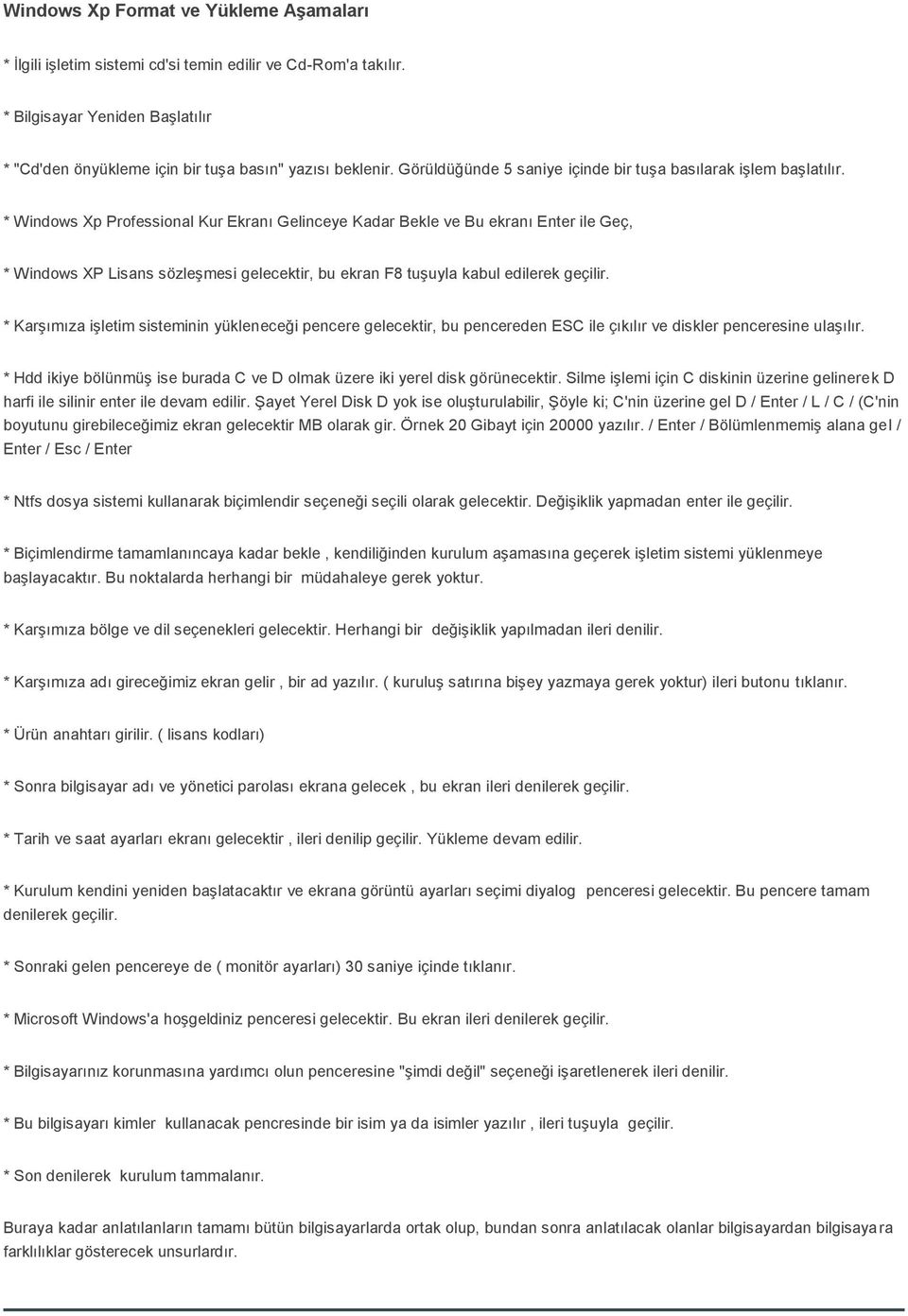 Windows Xp Format ve Yükleme Aşamaları

* İlgili işletim sistemi cd'si temin edilir ve Cd-Rom'a takılır.

* Bilgisayar Yeniden Başlatılır

* "Cd'den önyükleme için bir tuşa basın" yazısı beklenir. Görüldüğünde 5 saniye içinde bir tuşa basılarak işlem başlatılır.

* Windows Xp Professional Kur Ekranı Gelinceye Kadar Bekle ve Bu ekranı Enter ile Geç,

* Windows XP Lisans sözleşmesi gelecektir, bu ekran F8 tuşuyla kabul edilerek geçilir.

* Karşımıza işletim sisteminin yükleneceği pencere gelecektir, bu pencereden ESC ile çıkılır ve diskler penceresine ulaşılır.

* Hdd ikiye bölünmüş ise burada C ve D olmak üzere iki yerel disk görünecektir. Silme işlemi için C diskinin üzerine gelinerek D harfi ile silinir enter ile devam edilir. Şayet Yerel Disk D yok ise oluşturulabilir, Şöyle ki; C'nin üzerine gel D / Enter / L / C / (C'nin boyutunu girebileceğimiz ekran gelecektir MB olarak gir. Örnek 20 Gibayt için 20000 yazılır. / Enter / Bölümlenmemiş alana gel / Enter / Esc / Enter

* Ntfs dosya sistemi kullanarak biçimlendir seçeneği seçili olarak gelecektir. Değişiklik yapmadan enter ile geçilir.

* Biçimlendirme tamamlanıncaya kadar bekle , kendiliğinden kurulum aşamasına geçerek işletim sistemi yüklenmeye başlayacaktır. Bu noktalarda herhangi bir müdahaleye gerek yoktur.

* Karşımıza bölge ve dil seçenekleri gelecektir. Herhangi bir değişiklik yapılmadan ileri denilir.

* Karşımıza adı gireceğimiz ekran gelir , bir ad yazılır. ( kuruluş satırına bişey yazmaya gerek yoktur) ileri butonu tıklanır.

* Ürün anahtarı girilir. ( lisans kodları)

* Sonra bilgisayar adı ve yönetici parolası ekrana gelecek , bu ekran ileri denilerek geçilir.

* Tarih ve saat ayarları ekranı gelecektir , ileri denilip geçilir. Yükleme devam edilir.

* Kurulum kendini yeniden başlatacaktır ve ekrana görüntü ayarları seçimi diyalog penceresi gelecektir. Bu pencere tamam denilerek geçilir.

* Sonraki gelen pencereye de ( monitör ayarları) 30 saniye içinde tıklanır.

* Microsoft Windows'a hoşgeldiniz penceresi gelecektir. Bu ekran ileri denilerek geçilir.

* Bilgisayarınız korunmasına yardımcı olun penceresine "şimdi değil" seçeneği işaretlenerek ileri denilir.

* Bu bilgisayarı kimler kullanacak pencresinde bir isim ya da isimler yazılır , ileri tuşuyla geçilir.

* Son denilerek kurulum tammalanır.

Buraya kadar anlatılanların tamamı bütün bilgisayarlarda ortak olup, bundan sonra anlatılacak olanlar bilgisayardan bilgisayara farklılıklar gösterecek unsurlardır.